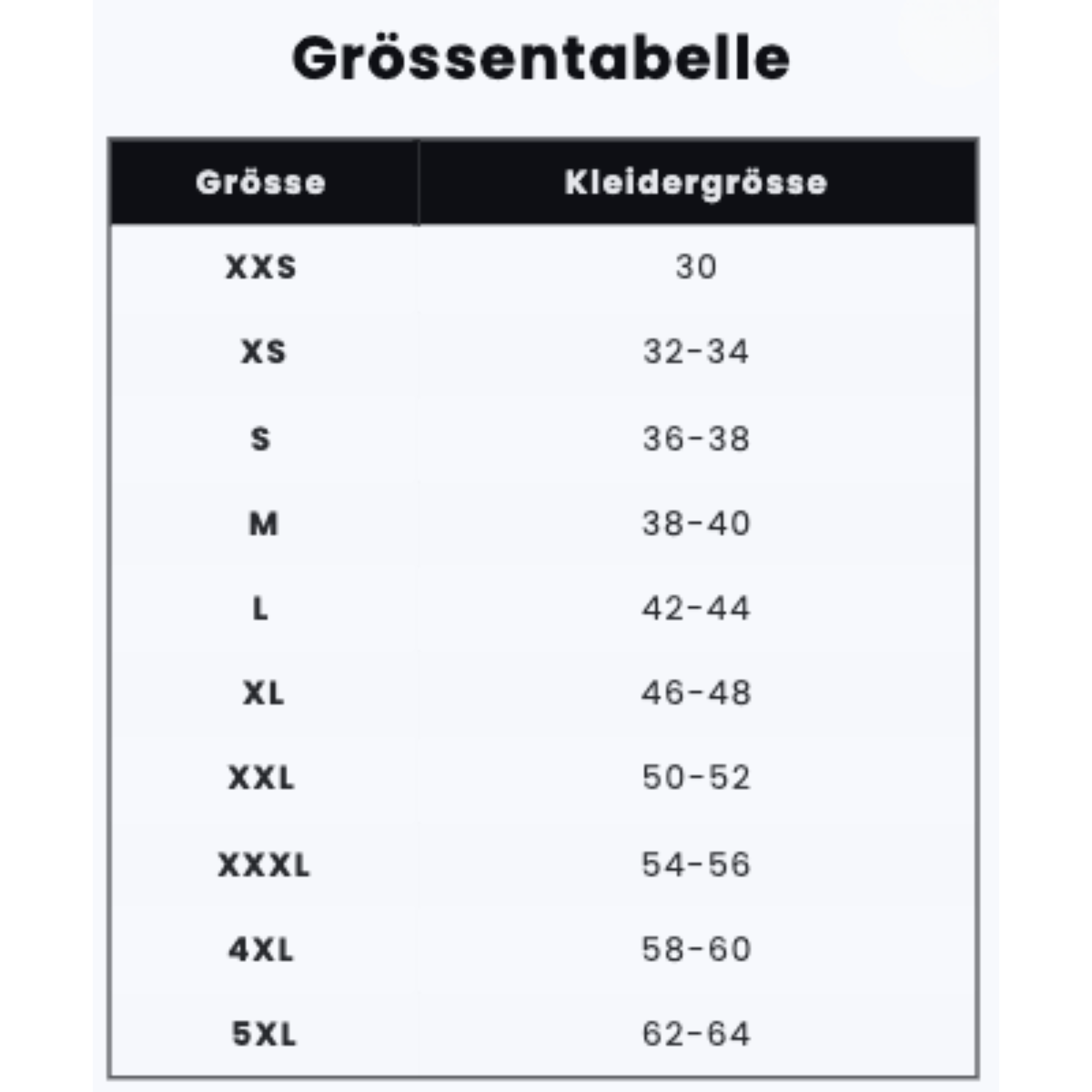 Grössentabelle

| Grösse | Kleidergrösse |
|---|---|
| XXS | 30 |
| XS | 32-34 |
| S | 36-38 |
| M | 38-40 |
| L | 42-44 |
| XL | 46-48 |
| XXL | 50-52 |
| XXXL | 54-56 |
| 4XL | 58-60 |
| 5XL | 62-64 |